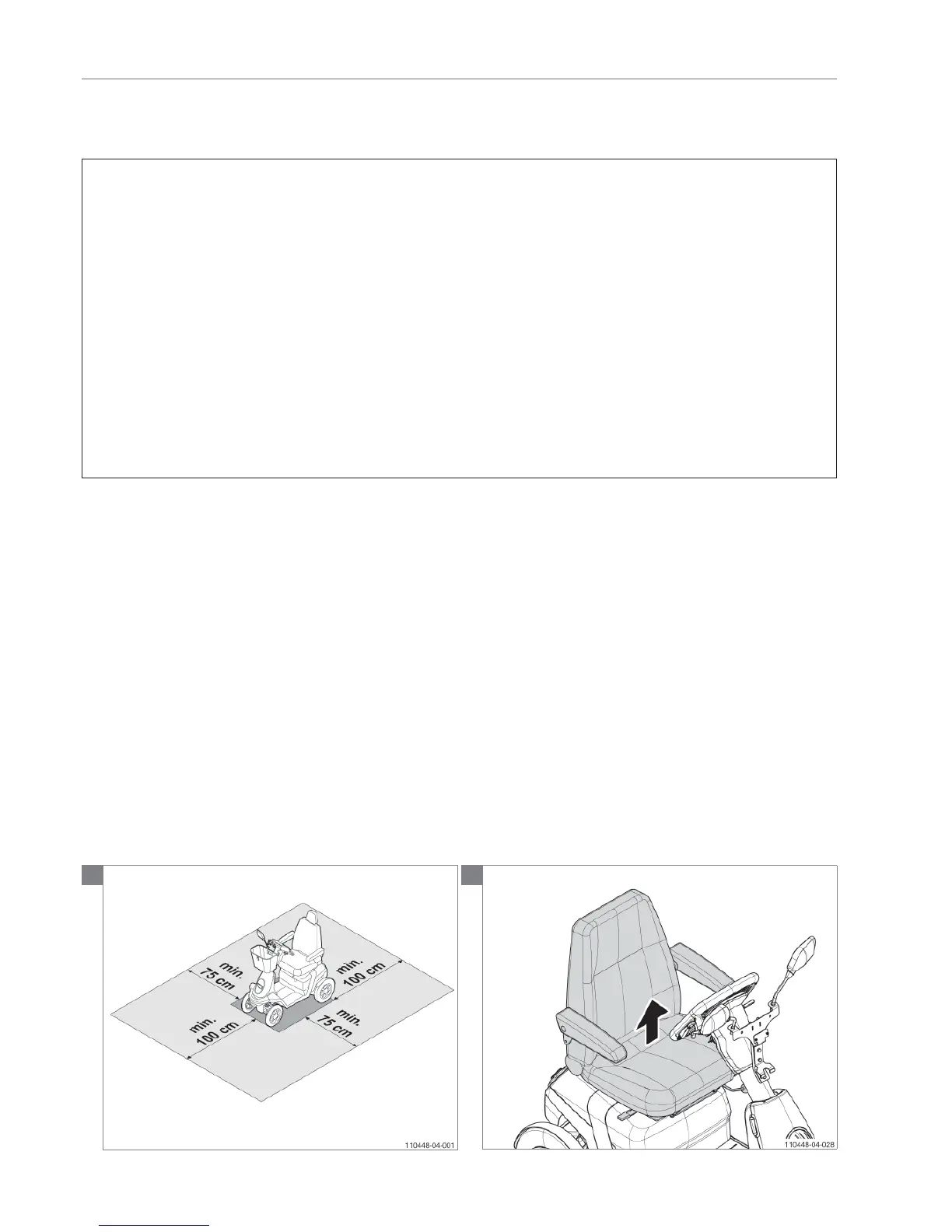 min. 75 cm

min. 100 cm

min. 100 cm

min. 75 cm

110448-04-001

110448-04-028